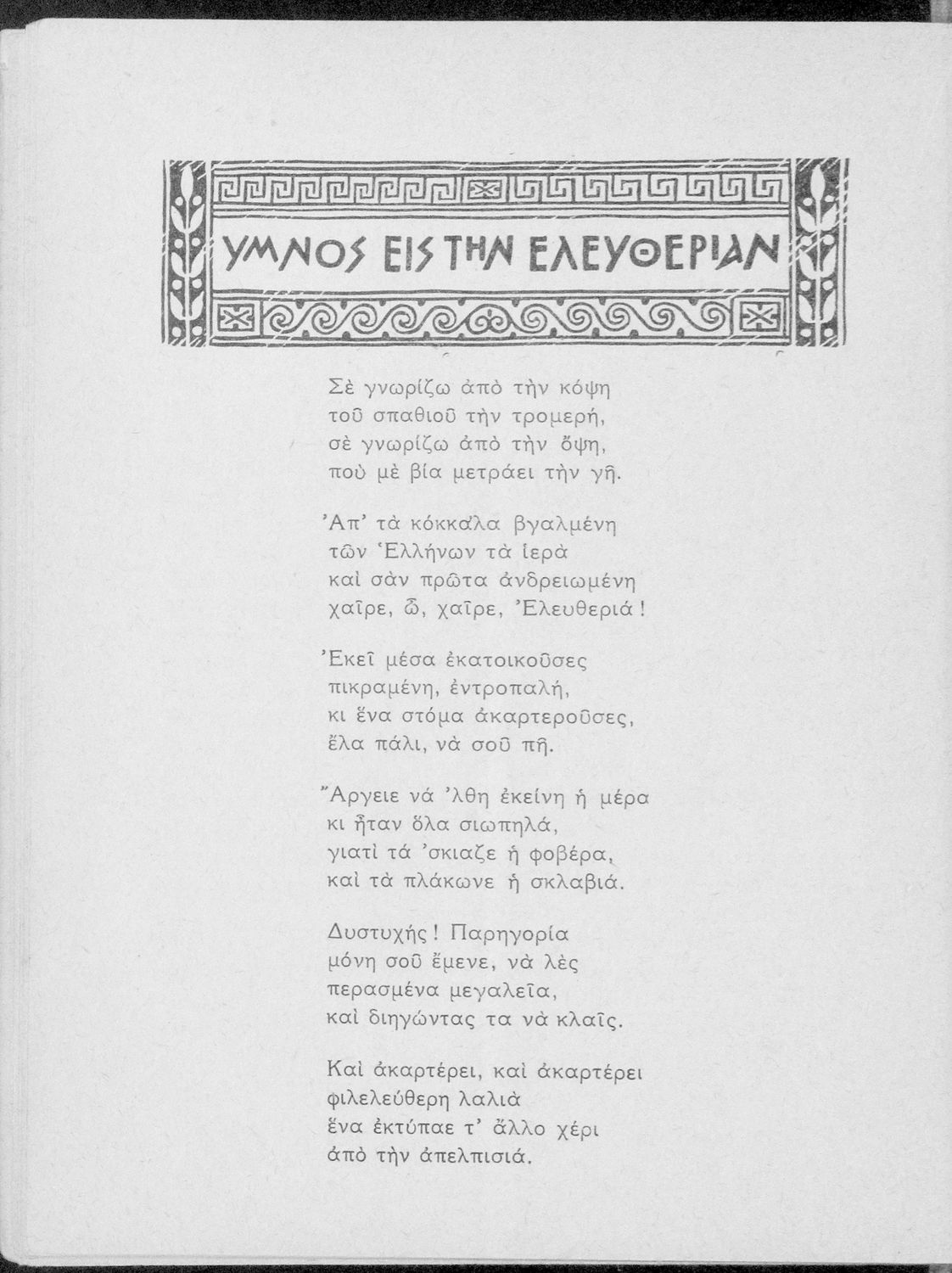 ΥΜΝΟΣ ΕΙΣ ΤΗΝ ΕΛΕΥΘΕΡΙΑΝ

Σὲ γνωρίζω ἀπὸ τὴν κόψη
τοῦ σπαθιοῦ τὴν τρομερή,
σὲ γνωρίζω ἀπὸ τὴν ὄψη,
ποὺ μὲ βία μετράει τὴν γῆ.

Ἀπ' τὰ κόκκαλα βγαλμένη
τῶν Ἑλλήνων τὰ ἱερὰ
καὶ σὰν πρῶτα ἀνδρειωμένη
χαῖρε, ὦ, χαῖρε, Ἐλευθεριά!

Ἐκεῖ μέσα ἐκατοικοῦσες
πικραμένη, ἐντροπαλή,
κι ἕνα στόμα ἀκαρτεροῦσες,
ἔλα πάλι, νὰ σοῦ πῆ.

Ἄργειε νά 'λθη ἐκείνη ἡ μέρα
κι ἦταν ὅλα σιωπηλά,
γιατὶ τά 'σκιαζε ἡ φοβέρα,
καὶ τὰ πλάκωνε ἡ σκλαβιά.

Δυστυχής! Παρηγορία
μόνη σοῦ ἔμενε, νὰ λὲς
περασμένα μεγαλεῖα,
καὶ διηγώντας τα νὰ κλαῖς.

Καὶ ἀκαρτέρει, καὶ ἀκαρτέρει
φιλελεύθερη λαλιὰ
ἕνα ἐκτύπαε τ' ἄλλο χέρι
ἀπὸ τὴν ἀπελπισιά.